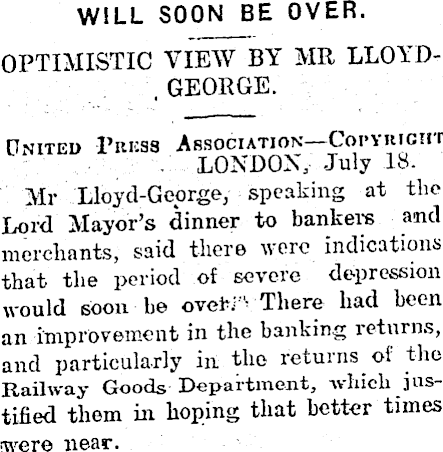 WILL SOON BE OVER.

OPTIMISTIC VIEW BY MR LLOYD-GEORGE.

United Press Association—Copyright
LONDON, July 18.

Mr Lloyd-George, speaking at the Lord Mayor's dinner to bankers and merchants, said there were indications that the period of severe depression would soon be over. There had been an improvement in the banking returns, and particularly in the returns of the Railway Goods Department, which justified them in hoping that better times were near.